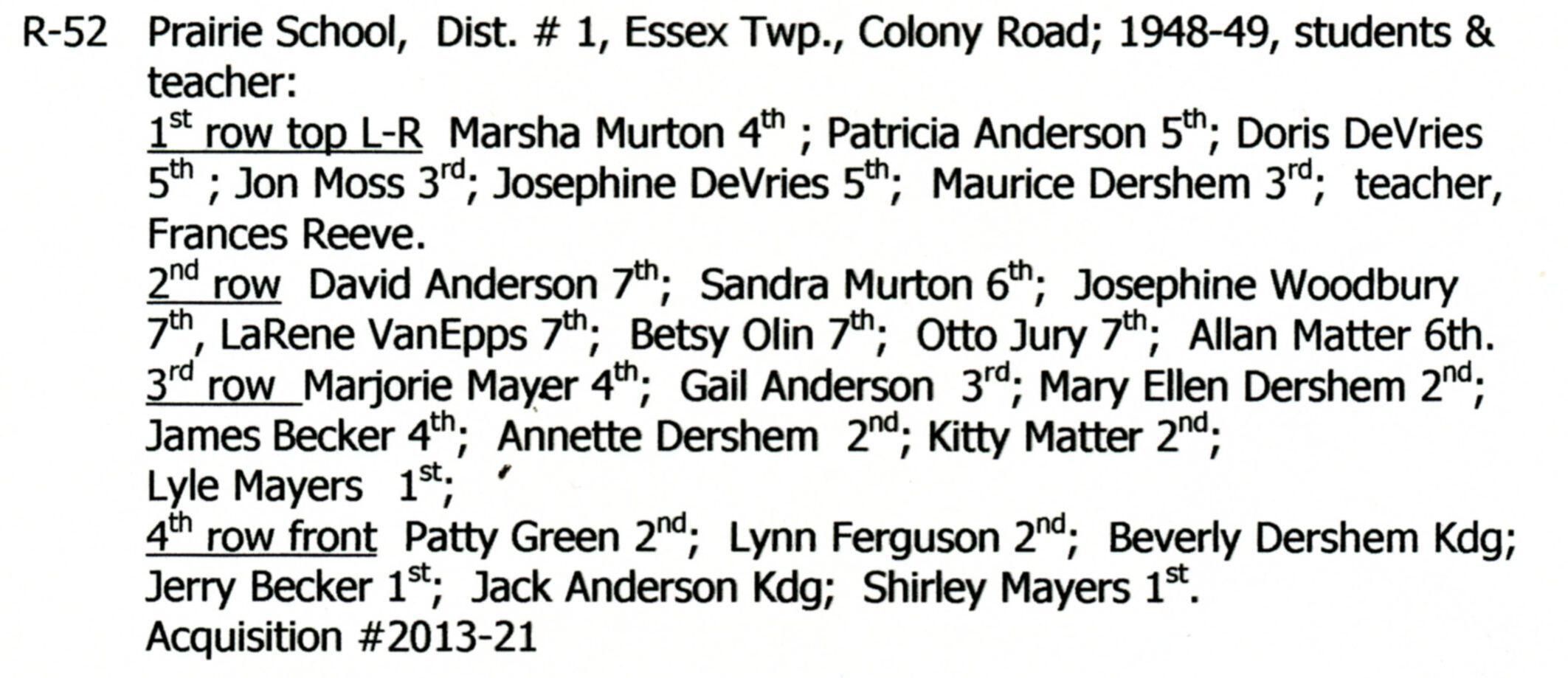 R-52 Prairie School, Dist. # 1, Essex Twp., Colony Road; 1948-49, students & teacher:

1st row top L-R Marsha Murton 4th ; Patricia Anderson 5th; Doris DeVries 5th ; Jon Moss 3rd; Josephine DeVries 5th; Maurice Dershem 3rd; teacher, Frances Reeve.

2nd row David Anderson 7th; Sandra Murton 6th; Josephine Woodbury 7th, LaRene VanEpps 7th; Betsy Olin 7th; Otto Jury 7th; Allan Matter 6th.

3rd row Marjorie Mayer 4th; Gail Anderson 3rd; Mary Ellen Dershem 2nd; James Becker 4th; Annette Dershem 2nd; Kitty Matter 2nd; Lyle Mayers 1st;

4th row front Patty Green 2nd; Lynn Ferguson 2nd; Beverly Dershem Kdg; Jerry Becker 1st; Jack Anderson Kdg; Shirley Mayers 1st.

Acquisition #2013-21